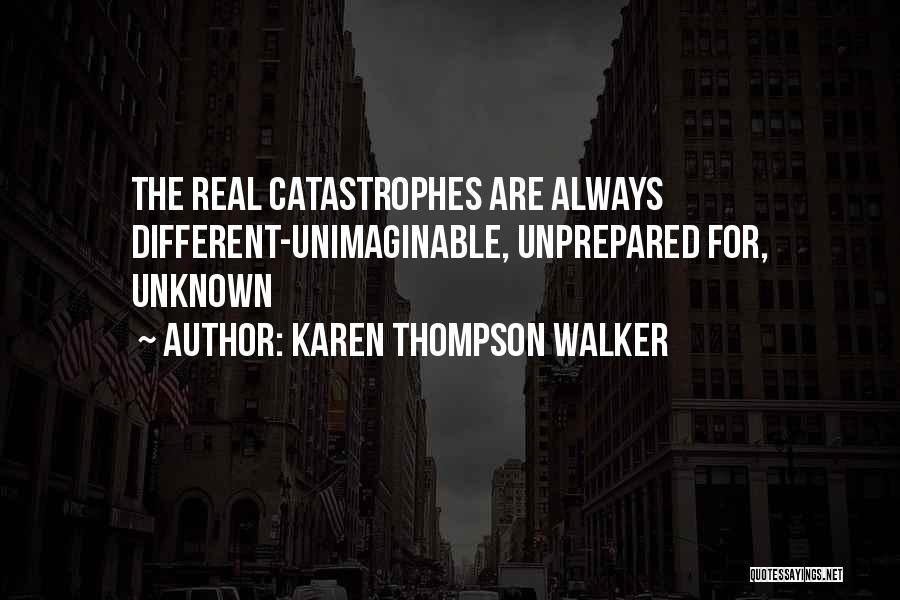 THE REAL CATASTROPHES ARE ALWAYS DIFFERENT-UNIMAGINABLE, UNPREPARED FOR, UNKNOWN

~ AUTHOR: KAREN THOMPSON WALKER

QUOTESSAYINGS.NET